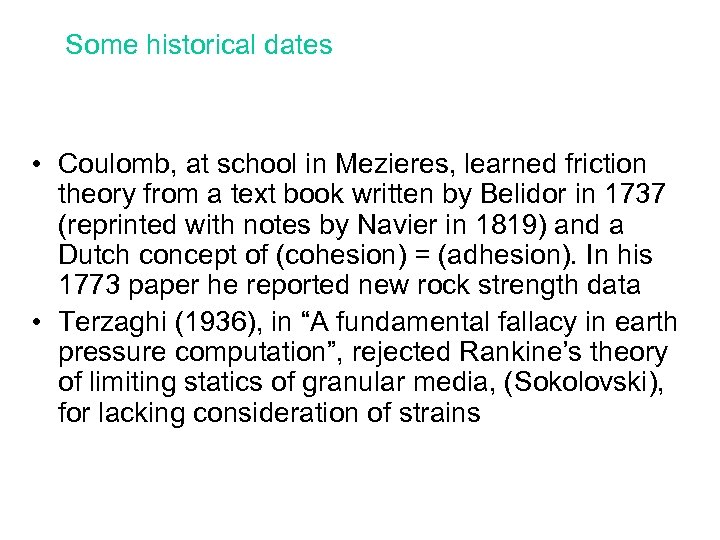 Some historical dates

• Coulomb, at school in Mezieres, learned friction theory from a text book written by Belidor in 1737 (reprinted with notes by Navier in 1819) and a Dutch concept of (cohesion) = (adhesion). In his 1773 paper he reported new rock strength data
• Terzaghi (1936), in “A fundamental fallacy in earth pressure computation”, rejected Rankine’s theory of limiting statics of granular media, (Sokolovski), for lacking consideration of strains